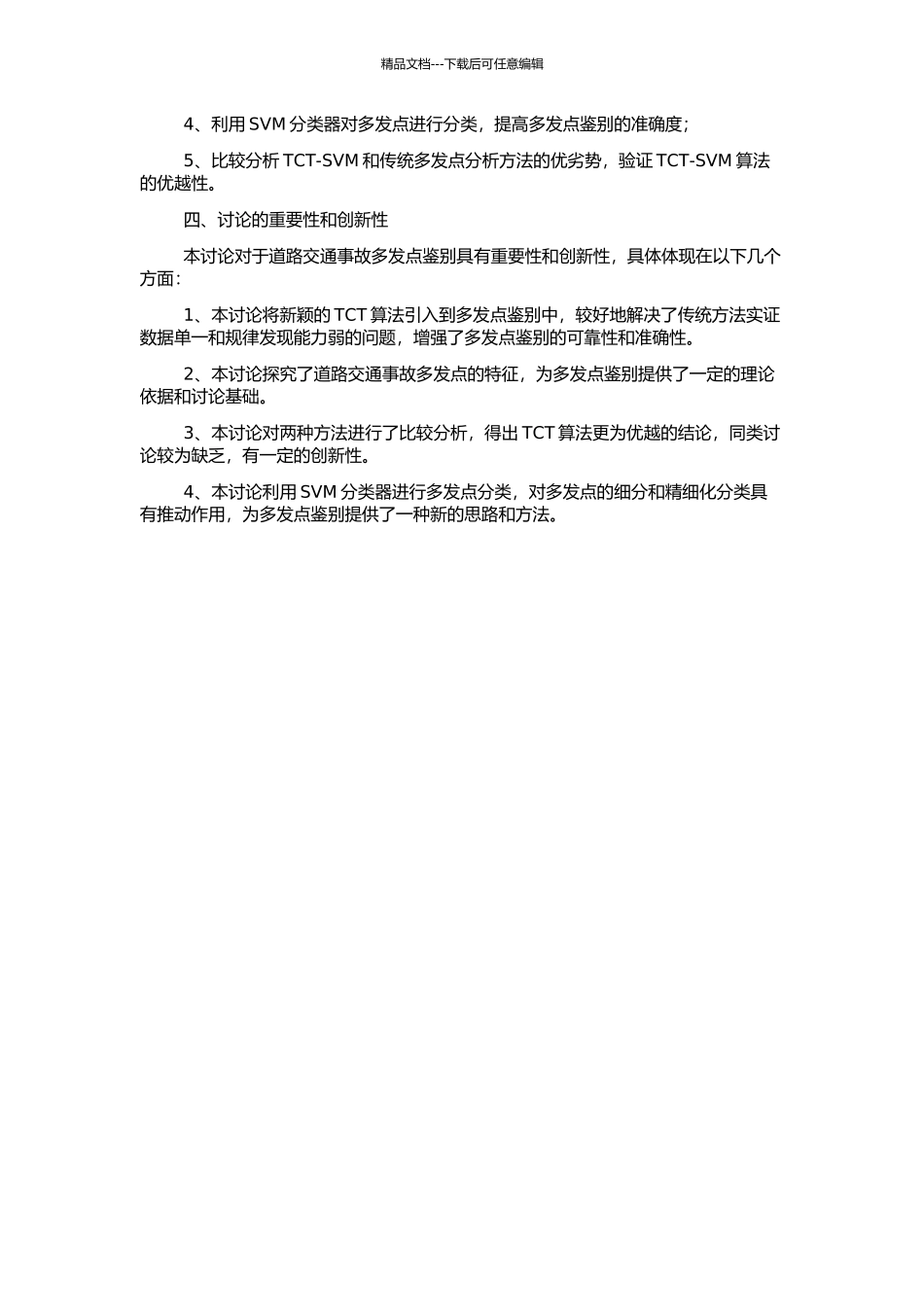 精品文档---下载后可任意编辑

4、利用 SVM 分类器对多发点进行分类，提高多发点鉴别的准确度；

5、比较分析 TCT-SVM 和传统多发点分析方法的优劣势，验证 TCT-SVM 算法的优越性。

四、讨论的重要性和创新性

本讨论对于道路交通事故多发点鉴别具有重要性和创新性，具体体现在以下几个方面：

1、本讨论将新颖的 TCT 算法引入到多发点鉴别中，较好地解决了传统方法实证数据单一和规律发现能力弱的问题，增强了多发点鉴别的可靠性和准确性。

2、本讨论探究了道路交通事故多发点的特征，为多发点鉴别提供了一定的理论依据和讨论基础。

3、本讨论对两种方法进行了比较分析，得出 TCT 算法更为优越的结论，同类讨论较为缺乏，有一定的创新性。

4、本讨论利用 SVM 分类器进行多发点分类，对多发点的细分和精细化分类具有推动作用，为多发点鉴别提供了一种新的思路和方法。